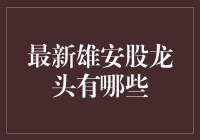 最新雄安股龙头有哪些